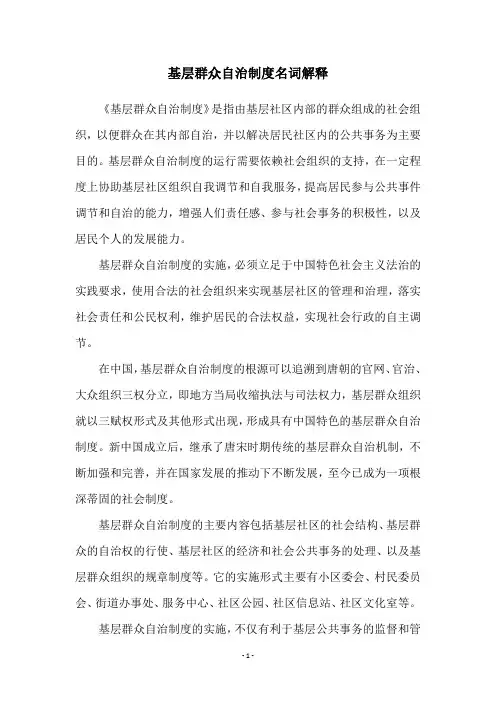 基层群众自治制度名词解释

《基层群众自治制度》是指由基层社区内部的群众组成的社会组织，以便群众在其内部自治，并以解决居民社区内的公共事务为主要目的。基层群众自治制度的运行需要依赖社会组织的支持，在一定程度上协助基层社区组织自我调节和自我服务，提高居民参与公共事件调节和自治的能力，增强人们责任感、参与社会事务的积极性，以及居民个人的发展能力。

基层群众自治制度的实施，必须立足于中国特色社会主义法治的实践要求，使用合法的社会组织来实现基层社区的管理和治理，落实社会责任和公民权利，维护居民的合法权益，实现社会行政的自主调节。

在中国，基层群众自治制度的根源可以追溯到唐朝的官网、官治、大众组织三权分立，即地方当局收缩执法与司法权力，基层群众组织就以三赋权形式及其他形式出现，形成具有中国特色的基层群众自治制度。新中国成立后，继承了唐宋时期传统的基层群众自治机制，不断加强和完善，并在国家发展的推动下不断发展，至今已成为一项根深蒂固的社会制度。

基层群众自治制度的主要内容包括基层社区的社会结构、基层群众的自治权的行使、基层社区的经济和社会公共事务的处理、以及基层群众组织的规章制度等。它的实施形式主要有小区委会、村民委员会、街道办事处、服务中心、社区公园、社区信息站、社区文化室等。

基层群众自治制度的实施，不仅有利于基层公共事务的监督和管

- 1 -